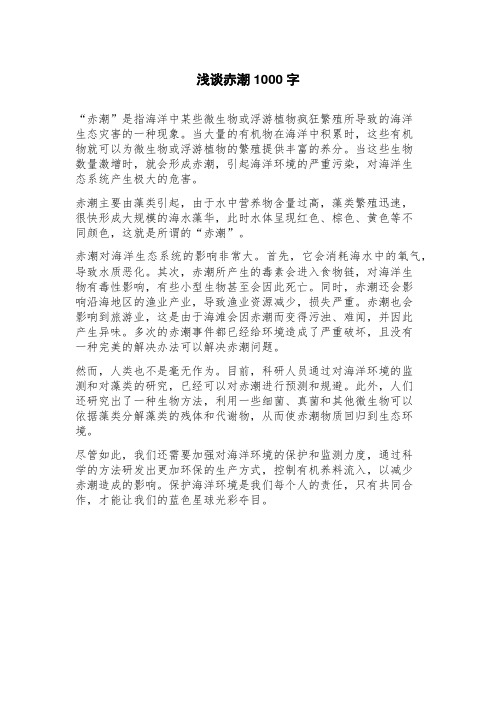 浅谈赤潮 1000 字

“赤潮”是指海洋中某些微生物或浮游植物疯狂繁殖所导致的海洋生态灾害的一种现象。当大量的有机物在海洋中积累时，这些有机物就可以为微生物或浮游植物的繁殖提供丰富的养分。当这些生物数量激增时，就会形成赤潮，引起海洋环境的严重污染，对海洋生态系统产生极大的危害。

赤潮主要由藻类引起，由于水中营养物含量过高，藻类繁殖迅速，很快形成大规模的海水藻华，此时水体呈现红色、棕色、黄色等不同颜色，这就是所谓的“赤潮”。

赤潮对海洋生态系统的影响非常大。首先，它会消耗海水中的氧气，导致水质恶化。其次，赤潮所产生的毒素会进入食物链，对海洋生物有毒性影响，有些小型生物甚至会因此死亡。同时，赤潮还会影响沿海地区的渔业产业，导致渔业资源减少，损失严重。赤潮也会影响到旅游业，这是由于海滩会因赤潮而变得污浊、难闻，并因此产生异味。多次的赤潮事件都已经给环境造成了严重破坏，且没有一种完美的解决办法可以解决赤潮问题。

然而，人类也不是毫无作为。目前，科研人员通过对海洋环境的监测和对藻类的研究，已经可以对赤潮进行预测和规避。此外，人们还研究出了一种生物方法，利用一些细菌、真菌和其他微生物可以依据藻类分解藻类的残体和代谢物，从而使赤潮物质回归到生态环境。

尽管如此，我们还需要加强对海洋环境的保护和监测力度，通过科学的方法研发出更加环保的生产方式，控制有机养料流入，以减少赤潮造成的影响。保护海洋环境是我们每个人的责任，只有共同合作，才能让我们的蓝色星球光彩夺目。